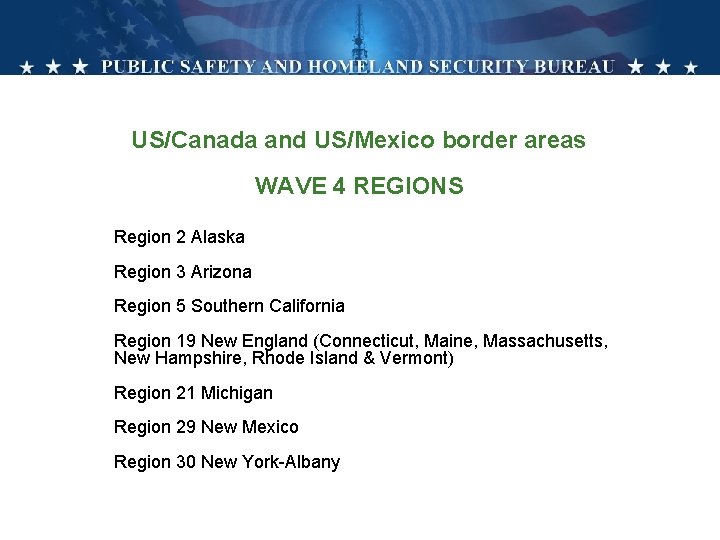 ★ ★ ★ PUBLIC SAFETY AND HOMELAND SECURITY BUREAU ★ ★ ★

US/Canada and US/Mexico border areas

WAVE 4 REGIONS

Region 2 Alaska

Region 3 Arizona

Region 5 Southern California

Region 19 New England (Connecticut, Maine, Massachusetts, New Hampshire, Rhode Island & Vermont)

Region 21 Michigan

Region 29 New Mexico

Region 30 New York-Albany